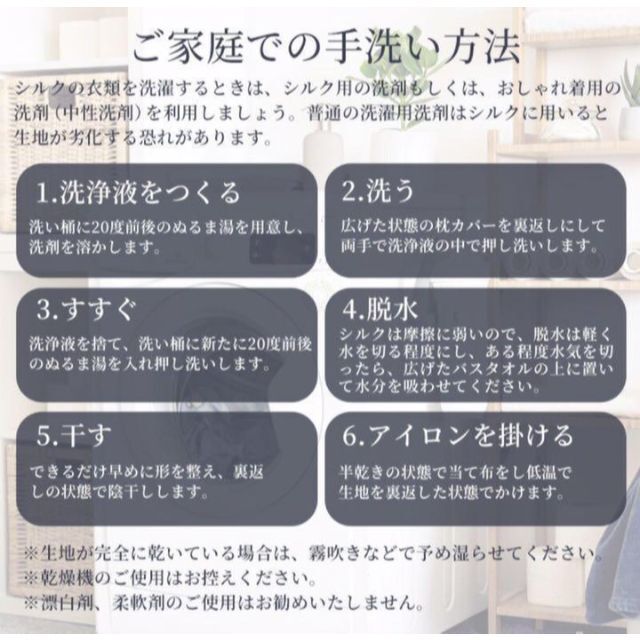 ご家庭での手洗い方法

シルクの衣類を洗濯するときは、シルク用の洗剤もしくは、おしゃれ着用の洗剤（中性洗剤）を利用しましょう。普通の洗濯用洗剤はシルクに用いると生地が劣化する恐れがあります。

1.洗浄液をつくる

洗い桶に20度前後のぬるま湯を用意し、洗剤を溶かします。

2.洗う

広げた状態の枕カバーを裏返しにして両手で洗浄液の中で押し洗いします。

3.すすぐ

洗浄液を捨て、洗い桶に新たに20度前後のぬるま湯を入れ押し洗いします。

4.脱水

シルクは摩擦に弱いので、脱水は軽く水を切る程度にし、ある程度水気を切ったら、広げたバスタオルの上に置いて水分を吸わせてください。

5.干す

できるだけ早めに形を整え、裏返しの状態で陰干しします。

6.アイロンを掛ける

半乾きの状態で当て布をし低温で生地を裏返した状態でかけます。

※生地が完全に乾いている場合は、霧吹きなどで予め湿らせてください。
※乾燥機のご使用はお控えください。
※漂白剤、柔軟剤のご使用はお勧めいたしません。